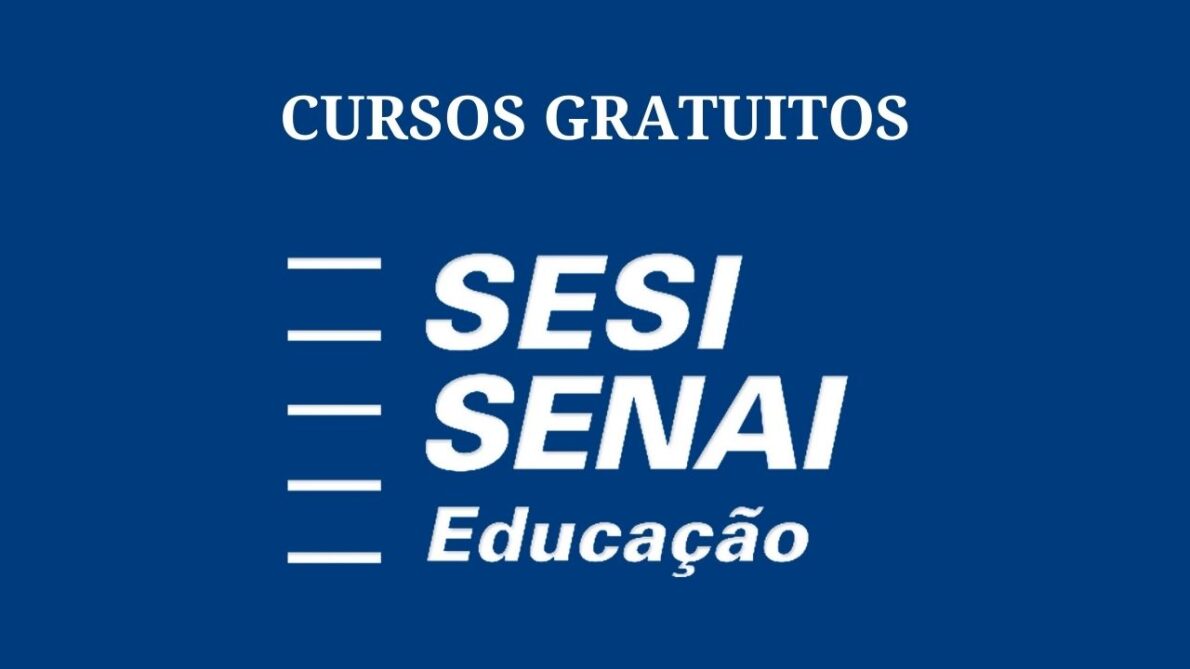 CURSOS GRATUITOS

SESI
SENAI
Educação